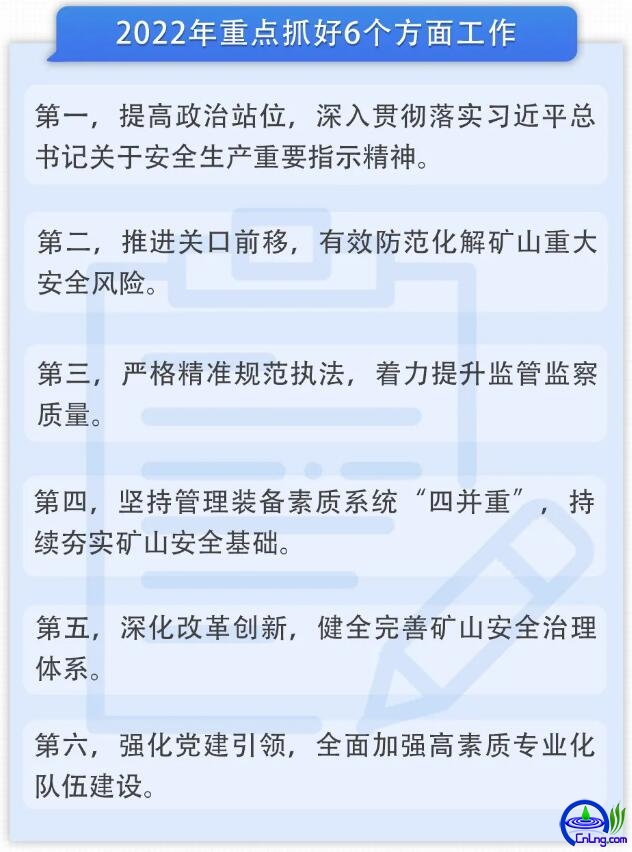 2022年重点抓好6个方面工作

第一，提高政治站位，深入贯彻落实习近平总书记关于安全生产重要指示精神。

第二，推进关口前移，有效防范化解矿山重大安全风险。

第三，严格精准规范执法，着力提升监管监察质量。

第四，坚持管理装备素质系统“四并重”，持续夯实矿山安全基础。

第五，深化改革创新，健全完善矿山安全治理体系。

第六，强化党建引领，全面加强高素质专业化队伍建设。

CnLng.com